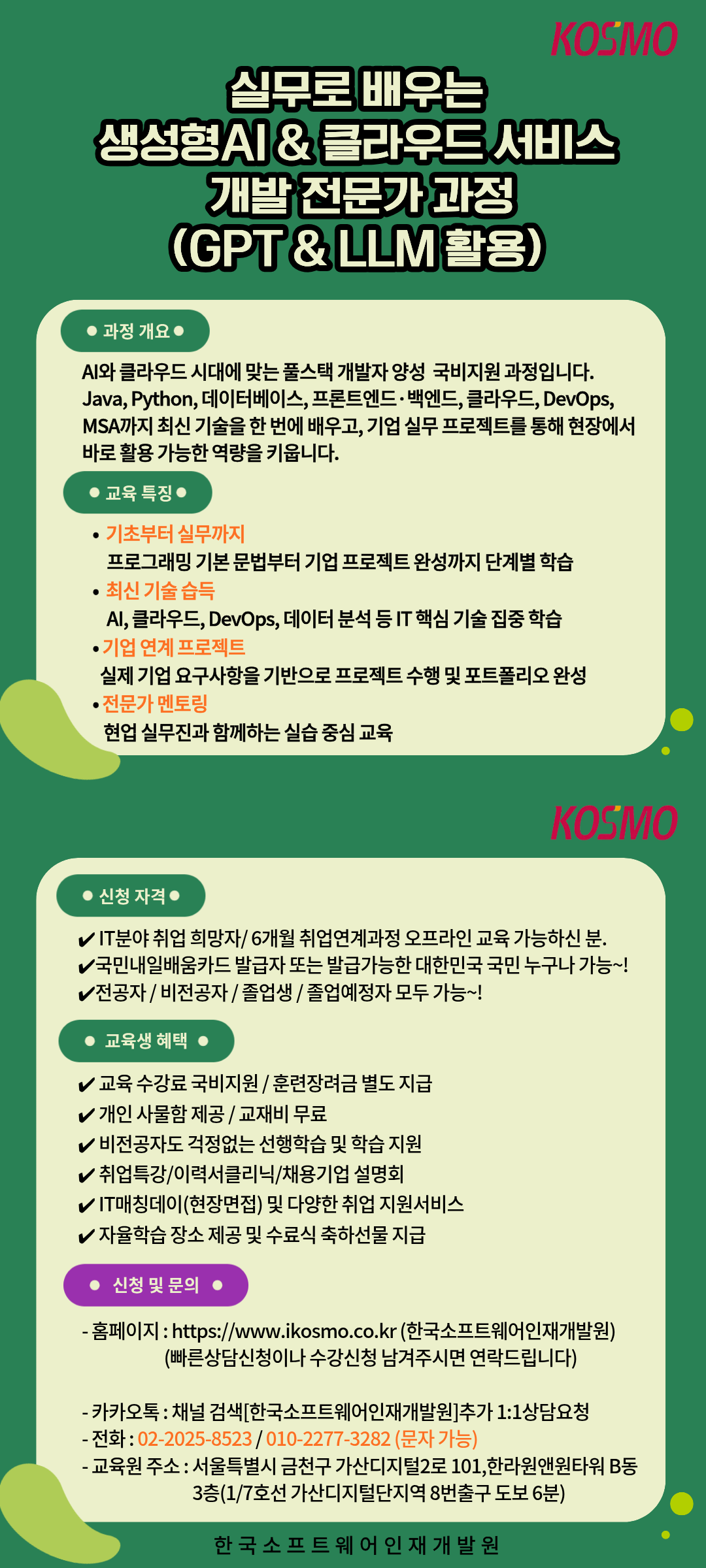 KOSMO

실무로 배우는
생성형AI & 클라우드 서비스
개발 전문가 과정
(GPT & LLM 활용)

● 과정 개요 ●

AI와 클라우드 시대에 맞는 풀스택 개발자 양성 국비지원 과정입니다. Java, Python, 데이터베이스, 프론트엔드·백엔드, 클라우드, DevOps, MSA까지 최신 기술을 한 번에 배우고, 기업 실무 프로젝트를 통해 현장에서 바로 활용 가능한 역량을 키웁니다.

● 교육 특징 ●

• 기초부터 실무까지
프로그래밍 기본 문법부터 기업 프로젝트 완성까지 단계별 학습
• 최신 기술 습득
AI, 클라우드, DevOps, 데이터 분석 등 IT 핵심 기술 집중 학습
• 기업 연계 프로젝트
실제 기업 요구사항을 기반으로 프로젝트 수행 및 포트폴리오 완성
• 전문가 멘토링
현업 실무진과 함께하는 실습 중심 교육

KOSMO

● 신청 자격 ●

✔ IT분야 취업 희망자/ 6개월 취업연계과정 오프라인 교육 가능하신 분.
✔국민내일배움카드 발급자 또는 발급가능한 대한민국 국민 누구나 가능~!
✔전공자 / 비전공자 / 졸업생 / 졸업예정자 모두 가능~!

● 교육생 혜택 ●

✔ 교육 수강료 국비지원 / 훈련장려금 별도 지급
✔ 개인 사물함 제공 / 교재비 무료
✔ 비전공자도 걱정없는 선행학습 및 학습 지원
✔ 취업특강/이력서클리닉/채용기업 설명회
✔ IT매칭데이(현장면접) 및 다양한 취업 지원서비스
✔ 자율학습 장소 제공 및 수료식 축하선물 지급

● 신청 및 문의 ●

- 홈페이지 : https://www.ikosmo.co.kr (한국소프트웨어인재개발원)
(빠른상담신청이나 수강신청 남겨주시면 연락드립니다)

- 카카오톡 : 채널 검색[한국소프트웨어인재개발원]추가 1:1상담요청
- 전화 : 02-2025-8523 / 010-2277-3282 (문자 가능)
- 교육원 주소 : 서울특별시 금천구 가산디지털2로 101,한라원앤원타워 B동 3층(1/7호선 가산디지털단지역 8번출구 도보 6분)

한국소프트웨어인재개발원